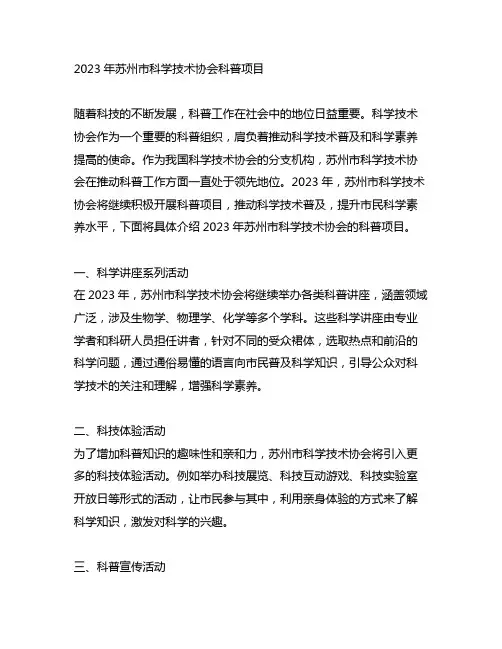 2023 年苏州市科学技术协会科普项目

随着科技的不断发展，科普工作在社会中的地位日益重要。科学技术协会作为一个重要的科普组织，肩负着推动科学技术普及和科学素养提高的使命。作为我国科学技术协会的分支机构，苏州市科学技术协会在推动科普工作方面一直处于领先地位。2023 年，苏州市科学技术协会将继续积极开展科普项目，推动科学技术普及，提升市民科学素养水平，下面将具体介绍 2023 年苏州市科学技术协会的科普项目。

一、科学讲座系列活动
在 2023 年，苏州市科学技术协会将继续举办各类科普讲座，涵盖领域广泛，涉及生物学、物理学、化学等多个学科。这些科学讲座由专业学者和科研人员担任讲者，针对不同的受众裙体，选取热点和前沿的科学问题，通过通俗易懂的语言向市民普及科学知识，引导公众对科学技术的关注和理解，增强科学素养。

二、科技体验活动
为了增加科普知识的趣味性和亲和力，苏州市科学技术协会将引入更多的科技体验活动。例如举办科技展览、科技互动游戏、科技实验室开放日等形式的活动，让市民参与其中，利用亲身体验的方式来了解科学知识，激发对科学的兴趣。

三、科普宣传活动